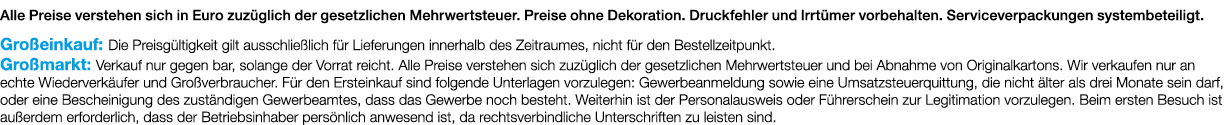 Alle Preise verstehen sich in Euro zuzüglich der gesetzlichen Mehrwertsteuer. Preise ohne Dekoration. Druckfehler und Irrtümer vorbehalten. Serviceverpackungen systembeteiligt.

Großeinkauf: Die Preisgültigkeit gilt ausschließlich für Lieferungen innerhalb des Zeitraumes, nicht für den Bestellzeitpunkt.

Großmarkt: Verkauf nur gegen bar, solange der Vorrat reicht. Alle Preise verstehen sich zuzüglich der gesetzlichen Mehrwertsteuer und bei Abnahme von Originalkartons. Wir verkaufen nur an echte Wiederverkäufer und Großverbraucher. Für den Ersteinkauf sind folgende Unterlagen vorzulegen: Gewerbeanmeldung sowie eine Umsatzsteuerquittung, die nicht älter als drei Monate sein darf, oder eine Bescheinigung des zuständigen Gewerbeamtes, dass das Gewerbe noch besteht. Weiterhin ist der Personalausweis oder Führerschein zur Legitimation vorzulegen. Beim ersten Besuch ist außerdem erforderlich, dass der Betriebsinhaber persönlich anwesend ist, da rechtsverbindliche Unterschriften zu leisten sind.